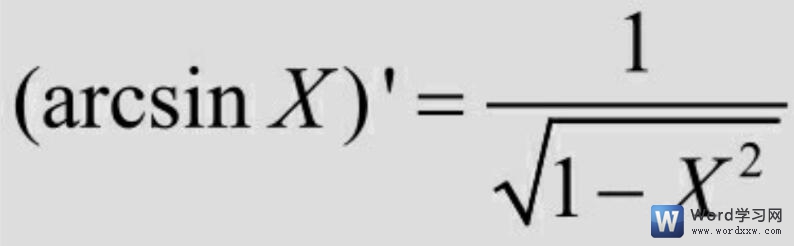 $(\arcsin X)' = \frac{1}{\sqrt{1-X^2}}$

W Word学习网
www.wordxxw.com